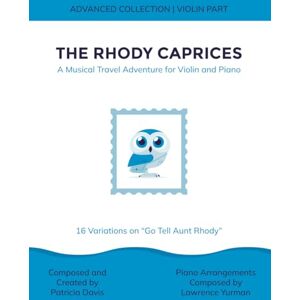 ADVANCED COLLECTION | VIOLIN PART

THE RHODY CAPRICES

A Musical Travel Adventure for Violin and Piano

16 Variations on "Go Tell Aunt Rhody"

Composed and Created by Patricia Davis

Piano Arrangements Composed by Lawrence Yurman